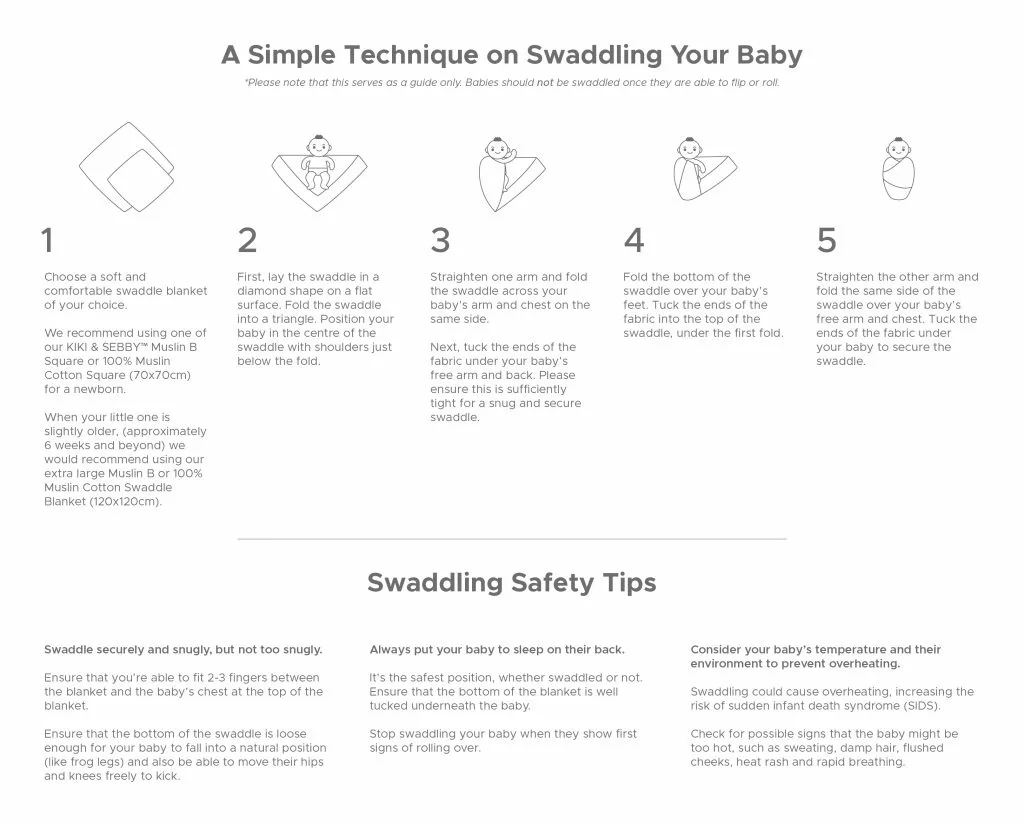 A Simple Technique on Swaddling Your Baby

*Please note that this serves as a guide only. Babies should not be swaddled once they are able to flip or roll.

1

Choose a soft and comfortable swaddle blanket of your choice.

We recommend using one of our KIKI & SEBBY™ Muslin B Square or 100% Muslin Cotton Square (70x70cm) for a newborn.

When your little one is slightly older, (approximately 6 weeks and beyond) we would recommend using our extra large Muslin B or 100% Muslin Cotton Swaddle Blanket (120x120cm).

2

First, lay the swaddle in a diamond shape on a flat surface. Fold the swaddle into a triangle. Position your baby in the centre of the swaddle with shoulders just below the fold.

3

Straighten one arm and fold the swaddle across your baby's arm and chest on the same side.

Next, tuck the ends of the fabric under your baby's free arm and back. Please ensure this is sufficiently tight for a snug and secure swaddle.

4

Fold the bottom of the swaddle over your baby's feet. Tuck the ends of the fabric into the top of the swaddle, under the first fold.

5

Straighten the other arm and fold the same side of the swaddle over your baby's free arm and chest. Tuck the ends of the fabric under your baby to secure the swaddle.

Swaddling Safety Tips

Swaddle securely and snugly, but not too snugly.

Ensure that you're able to fit 2-3 fingers between the blanket and the baby's chest at the top of the blanket.

Ensure that the bottom of the swaddle is loose enough for your baby to fall into a natural position (like frog legs) and also be able to move their hips and knees freely to kick.

Always put your baby to sleep on their back.

It's the safest position, whether swaddled or not. Ensure that the bottom of the blanket is well tucked underneath the baby.

Stop swaddling your baby when they show first signs of rolling over.

Consider your baby's temperature and their environment to prevent overheating.

Swaddling could cause overheating, increasing the risk of sudden infant death syndrome (SIDS).

Check for possible signs that the baby might be too hot, such as sweating, damp hair, flushed cheeks, heat rash and rapid breathing.